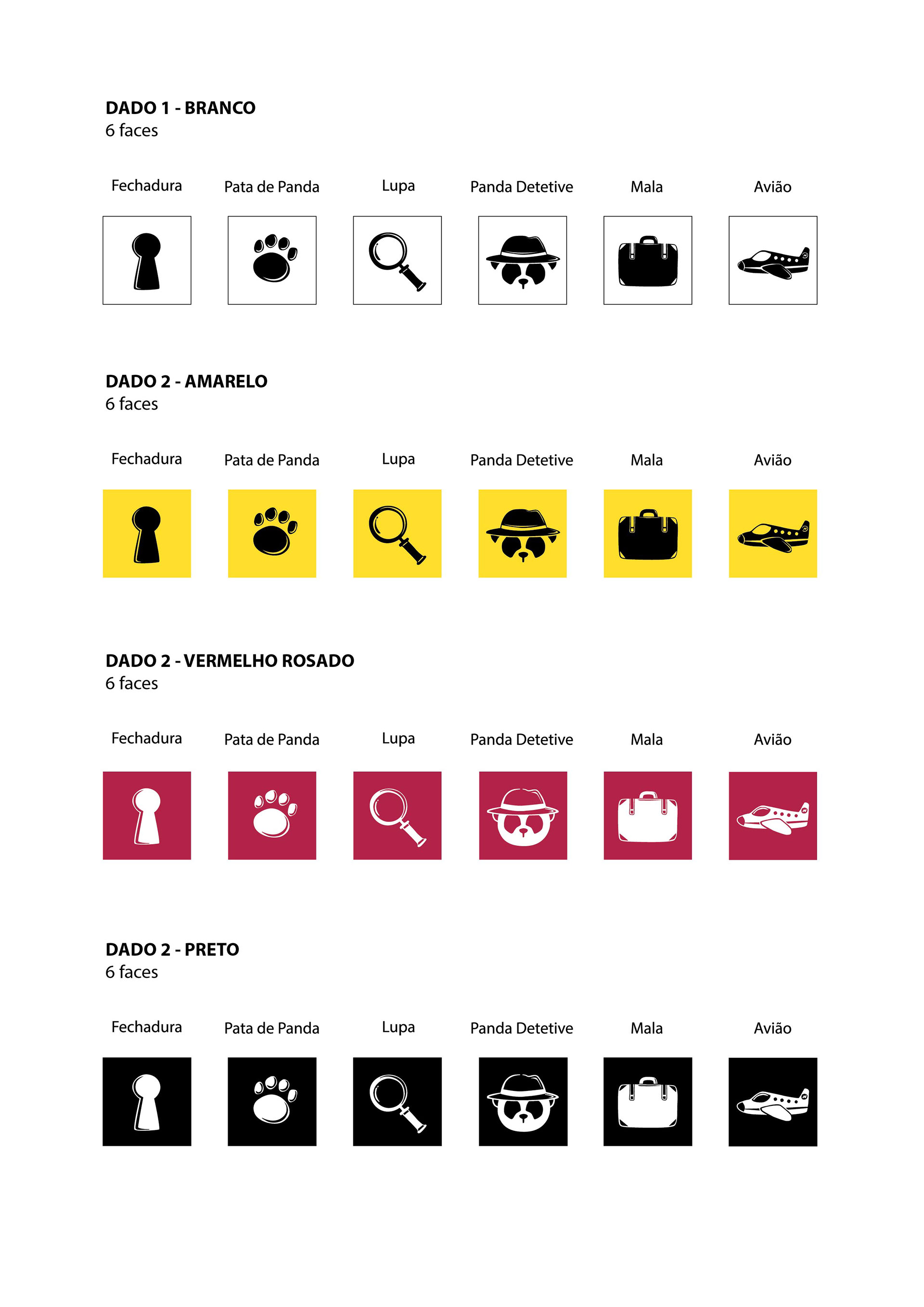 DADO 1 - BRANCO
6 faces

Fechadura Pata de Panda Lupa Panda Detetive Mala Avião

DADO 2 - AMARELO
6 faces

Fechadura Pata de Panda Lupa Panda Detetive Mala Avião

DADO 2 - VERMELHO ROSADO
6 faces

Fechadura Pata de Panda Lupa Panda Detetive Mala Avião

DADO 2 - PRETO
6 faces

Fechadura Pata de Panda Lupa Panda Detetive Mala Avião